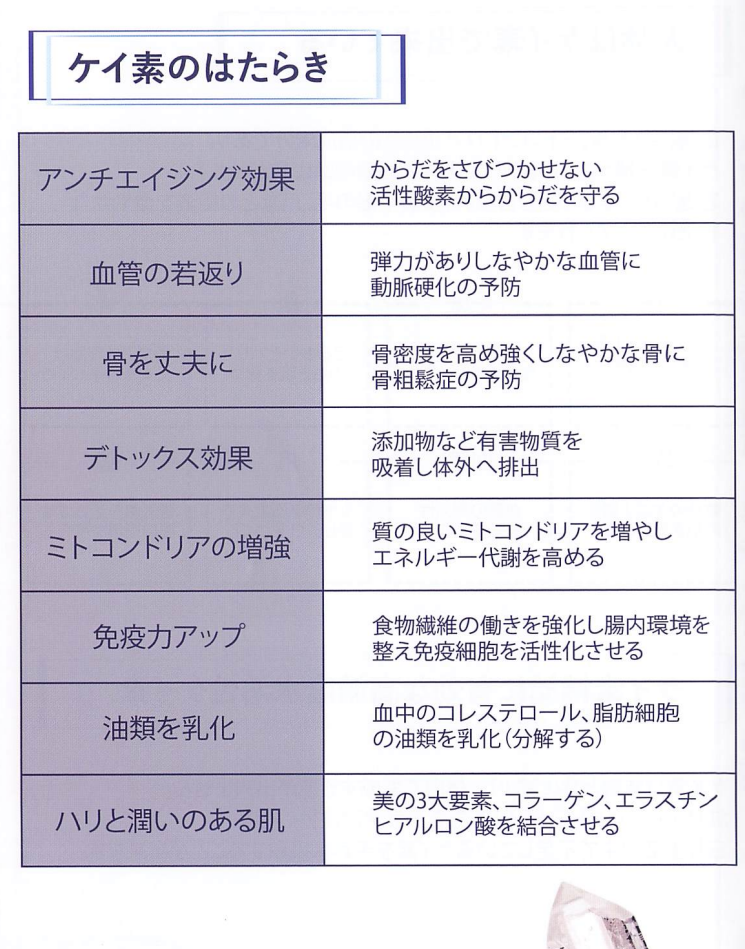 ケイ素のはたらき

| アンチエイジング効果 | からだをさびつかせない活性酸素からからだを守る |
|---|---|
| 血管の若返り | 弾力がありしなやかな血管に動脈硬化の予防 |
| 骨を丈夫に | 骨密度を高め強くしなやかな骨に骨粗鬆症の予防 |
| デトックス効果 | 添加物など有害物質を吸着し体外へ排出 |
| ミトコンドリアの増強 | 質の良いミトコンドリアを増やしエネルギー代謝を高める |
| 免疫力アップ | 食物繊維の働きを強化し腸内環境を整え免疫細胞を活性化させる |
| 油類を乳化 | 血中のコレステロール、脂肪細胞の油類を乳化(分解する) |
| ハリと潤いのある肌 | 美の3大要素、コラーゲン、エラスチンヒアルロン酸を結合させる |